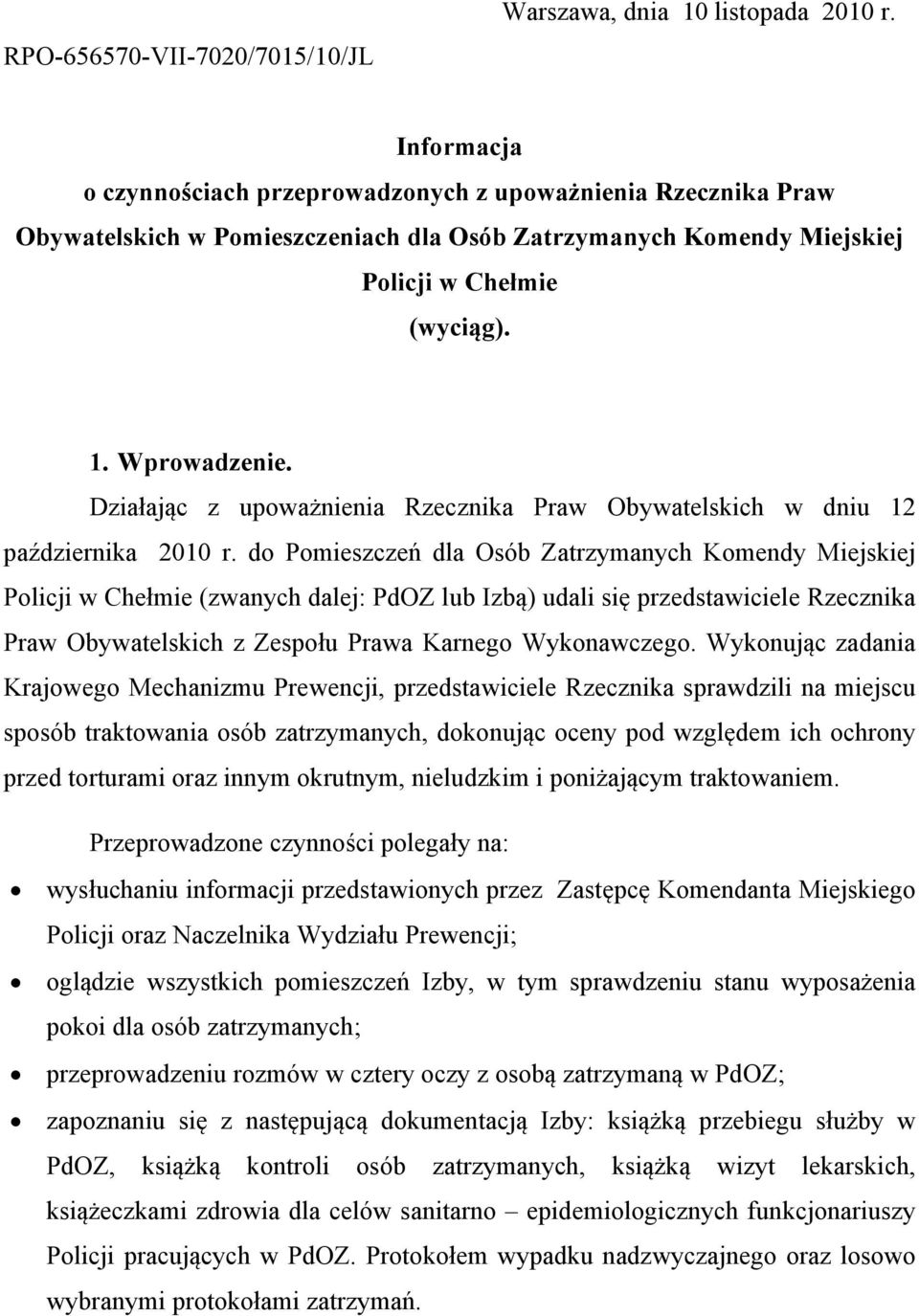 Warszawa, dnia 10 listopada 2010 r.

RPO-656570-VII-7020/7015/10/JL

Informacja
o czynnościach przeprowadzonych z upoważnienia Rzecznika Praw Obywatelskich w Pomieszczeniach dla Osób Zatrzymanych Komendy Miejskiej Policji w Chełmie
(wyciąg).

1. Wprowadzenie.

Działając z upoważnienia Rzecznika Praw Obywatelskich w dniu 12 października 2010 r. do Pomieszczeń dla Osób Zatrzymanych Komendy Miejskiej Policji w Chełmie (zwanych dalej: PdOZ lub Izbą) udali się przedstawiciele Rzecznika Praw Obywatelskich z Zespołu Prawa Karnego Wykonawczego. Wykonując zadania Krajowego Mechanizmu Prewencji, przedstawiciele Rzecznika sprawdzili na miejscu sposób traktowania osób zatrzymanych, dokonując oceny pod względem ich ochrony przed torturami oraz innym okrutnym, nieludzkim i poniżającym traktowaniem.

Przeprowadzone czynności polegały na:

• wysłuchaniu informacji przedstawionych przez Zastępcę Komendanta Miejskiego Policji oraz Naczelnika Wydziału Prewencji;
• oglądzie wszystkich pomieszczeń Izby, w tym sprawdzeniu stanu wyposażenia pokoi dla osób zatrzymanych;
• przeprowadzeniu rozmów w cztery oczy z osobą zatrzymaną w PdOZ;
• zapoznaniu się z następującą dokumentacją Izby: książką przebiegu służby w PdOZ, książką kontroli osób zatrzymanych, książką wizyt lekarskich, książeczkami zdrowia dla celów sanitarno – epidemiologicznych funkcjonariuszy Policji pracujących w PdOZ. Protokołem wypadku nadzwyczajnego oraz losowo wybranymi protokołami zatrzymań.